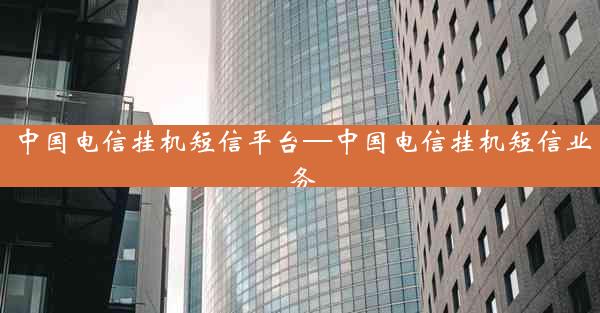 中国电信挂机短信平台—中国电信挂机短信业务